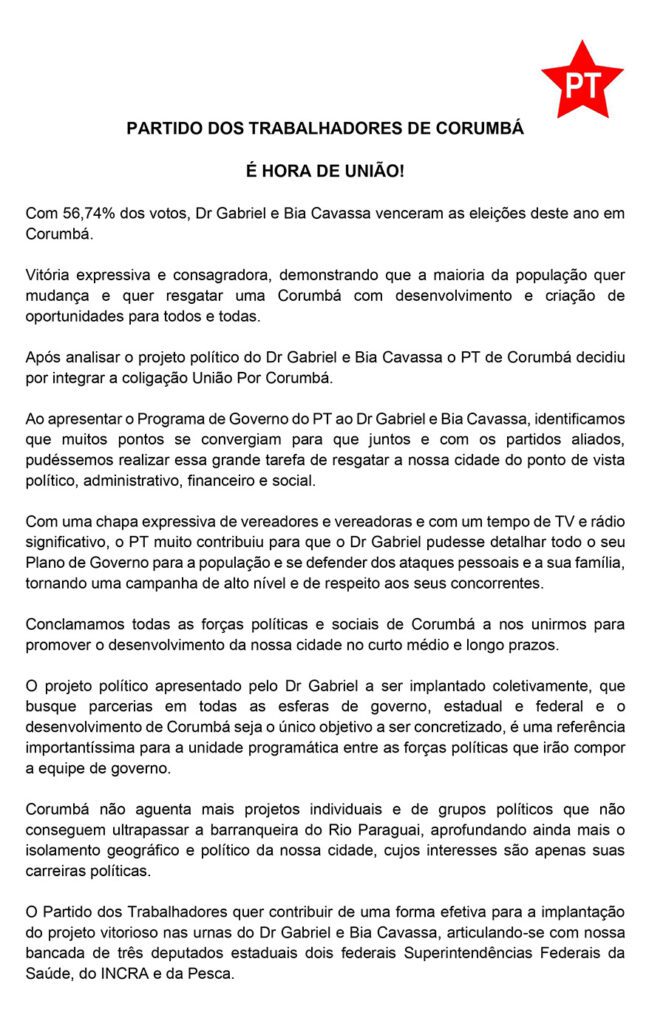 PT

PARTIDO DOS TRABALHADORES DE CORUMBÁ

É HORA DE UNIÃO!

Com 56,74% dos votos, Dr Gabriel e Bia Cavassa venceram as eleições deste ano em Corumbá.

Vitória expressiva e consagradora, demonstrando que a maioria da população quer mudança e quer resgatar uma Corumbá com desenvolvimento e criação de oportunidades para todos e todas.

Após analisar o projeto político do Dr Gabriel e Bia Cavassa o PT de Corumbá decidiu por integrar a coligação União Por Corumbá.

Ao apresentar o Programa de Governo do PT ao Dr Gabriel e Bia Cavassa, identificamos que muitos pontos se convergiam para que juntos e com os partidos aliados, pudéssemos realizar essa grande tarefa de resgatar a nossa cidade do ponto de vista político, administrativo, financeiro e social.

Com uma chapa expressiva de vereadores e vereadoras e com um tempo de TV e rádio significativo, o PT muito contribuiu para que o Dr Gabriel pudesse detalhar todo o seu Plano de Governo para a população e se defender dos ataques pessoais e a sua família, tornando uma campanha de alto nível e de respeito aos seus concorrentes.

Conclamamos todas as forças políticas e sociais de Corumbá a nos unirmos para promover o desenvolvimento da nossa cidade no curto médio e longo prazos.

O projeto político apresentado pelo Dr Gabriel a ser implantado coletivamente, que busque parcerias em todas as esferas de governo, estadual e federal e o desenvolvimento de Corumbá seja o único objetivo a ser concretizado, é uma referência importantíssima para a unidade programática entre as forças políticas que irão compor a equipe de governo.

Corumbá não aguenta mais projetos individuais e de grupos políticos que não conseguem ultrapassar a barranqueira do Rio Paraguai, aprofundando ainda mais o isolamento geográfico e político da nossa cidade, cujos interesses são apenas suas carreiras políticas.

O Partido dos Trabalhadores quer contribuir de uma forma efetiva para a implantação do projeto vitorioso nas urnas do Dr Gabriel e Bia Cavassa, articulando-se com nossa bancada de três deputados estaduais dois federais Superintendências Federais da Saúde, do INCRA e da Pesca.